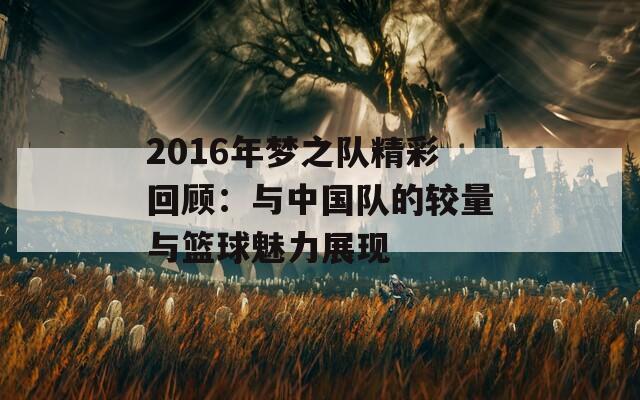 2016年梦之队精彩回顾：与中国队的较量与篮球魅力展现